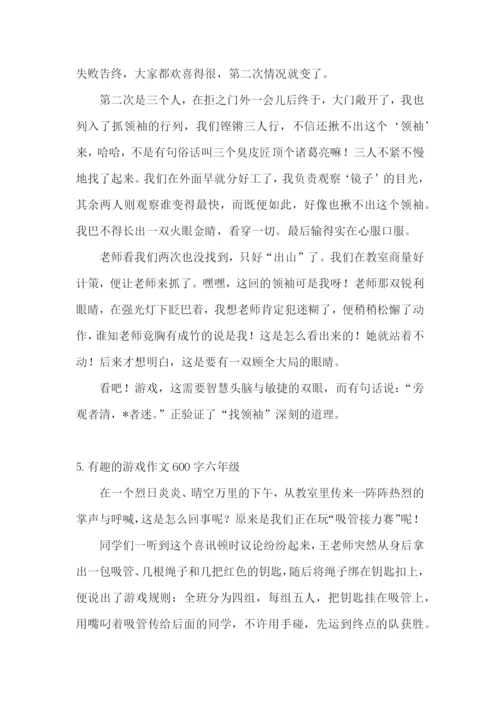 失败告终，大家都欢喜得很，第二次情况就变了。

第二次是三个人，在拒之门外一会儿后终于，大门敞开了，我也列入了抓领袖的行列，我们铿锵三人行，不信还揪不出这个‘领袖’来，哈哈，不是有句俗话叫三个臭皮匠顶个诸葛亮嘛！三人不紧不慢地找了起来。我们在外面早就分好工了，我负责观察‘镜子’的目光，其余两人则观察谁变得最快，而既便如此，好像也揪不出这个领袖。我巴不得长出一双火眼金睛，看穿一切。最后输得实在心服口服。

老师看我们两次也没找到，只好“出山”了。我们在教室商量好计策，便让老师来抓了。嘿嘿，这回的领袖可是我呀！老师那双锐利眼睛，在强光灯下眨巴着，我想老师肯定犯迷糊了，便稍稍松懈了动作，谁知老师竟胸有成竹的说是我！这是怎么看出来的！她就站着不动！后来才想明白，这是要有一双顾全大局的眼睛。

看吧！游戏，这需要智慧头脑与敏捷的双眼，而有句话说：“旁观者清，*者迷。”正验证了“找领袖”深刻的道理。

5.有趣的游戏作文600字六年级

在一个烈日炎炎、晴空万里的下午，从教室里传来一阵阵热烈的掌声与呼喊，这是怎么回事呢？原来是我们正在玩“吸管接力赛”呢！

同学们一听到这个喜讯顿时议论纷纷起来，王老师突然从身后拿出一包吸管、几根绳子和几把红色的钥匙，随后将绳子绑在钥匙扣上，便说出了游戏规则：全班分为四组，每组五人，把钥匙挂在吸管上，用嘴叼着吸管传给后面的同学，不许用手碰，先运到终点的队获胜。